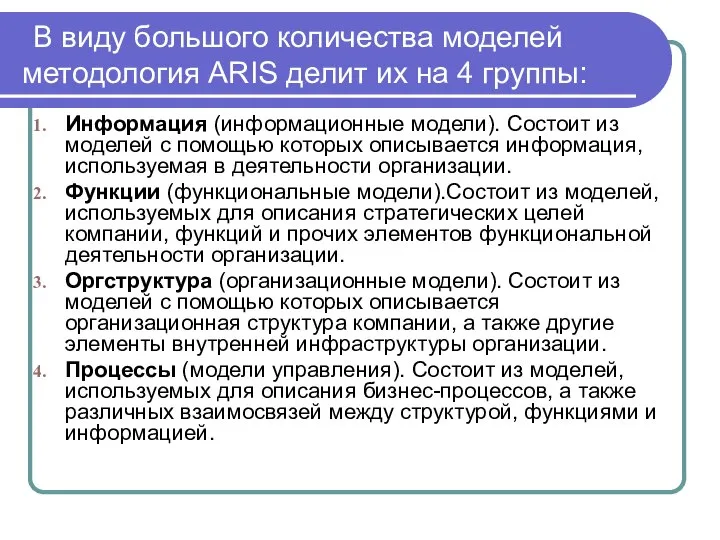 В виду большого количества моделей методология ARIS делит их на 4 группы:

1. Информация (информационные модели). Состоит из моделей с помощью которых описывается информация, используемая в деятельности организации.
2. Функции (функциональные модели).Состоит из моделей, используемых для описания стратегических целей компании, функций и прочих элементов функциональной деятельности организации.
3. Оргструктура (организационные модели). Состоит из моделей с помощью которых описывается организационная структура компании, а также другие элементы внутренней инфраструктуры организации.
4. Процессы (модели управления). Состоит из моделей, используемых для описания бизнес-процессов, а также различных взаимосвязей между структурой, функциями и информацией.